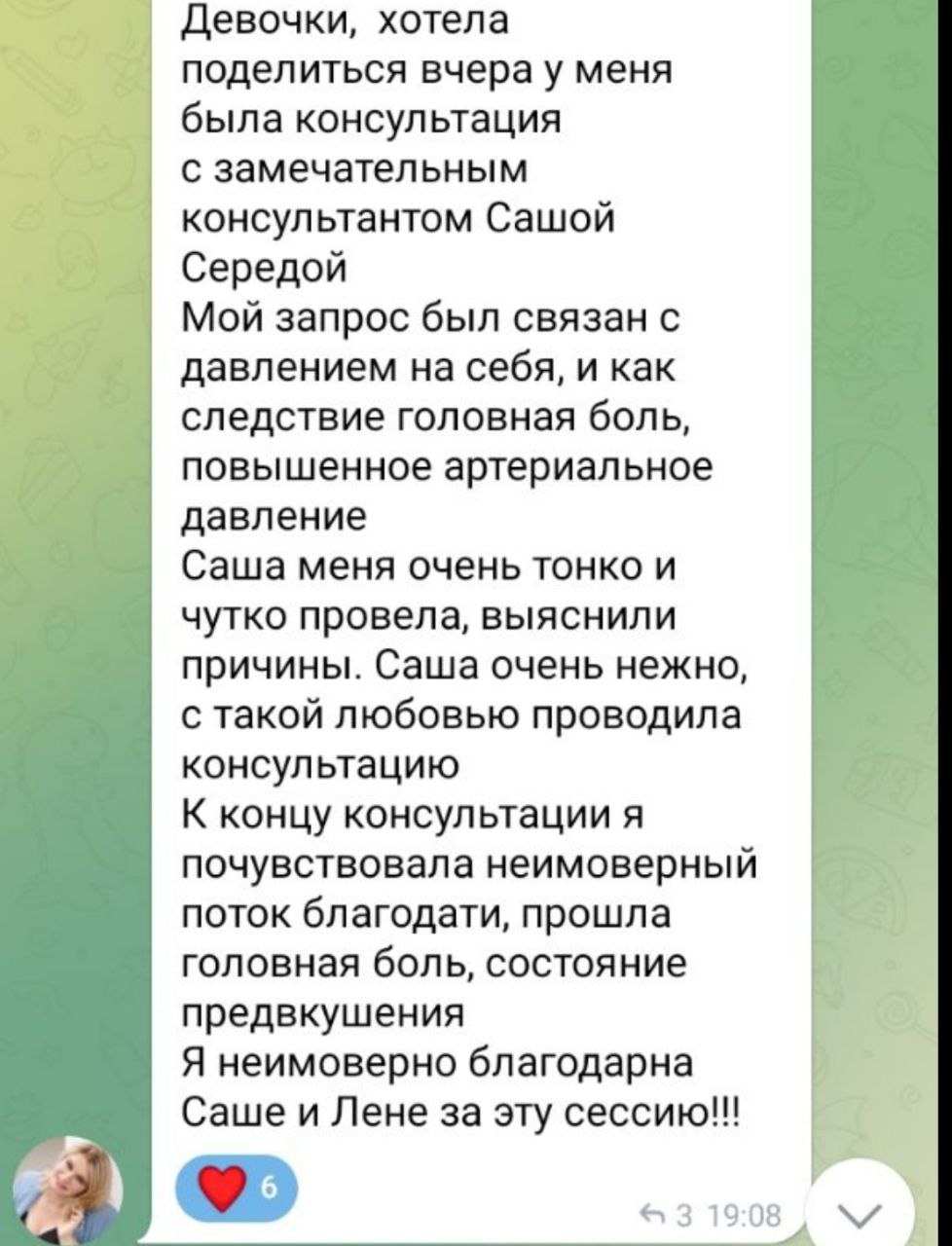 Девочки, хотела поделиться вчера у меня была консультация с замечательным консультантом Сашой Середой
Мой запрос был связан с давлением на себя, и как следствие головная боль, повышенное артериальное давление
Саша меня очень тонко и чутко провела, выяснили причины. Саша очень нежно, с такой любовью проводила консультацию
К концу консультации я почувствовала неимоверный поток благодати, прошла головная боль, состояние предвкушения
Я неимоверно благодарна Саше и Лене за эту сессию!!!

6

3 19:08